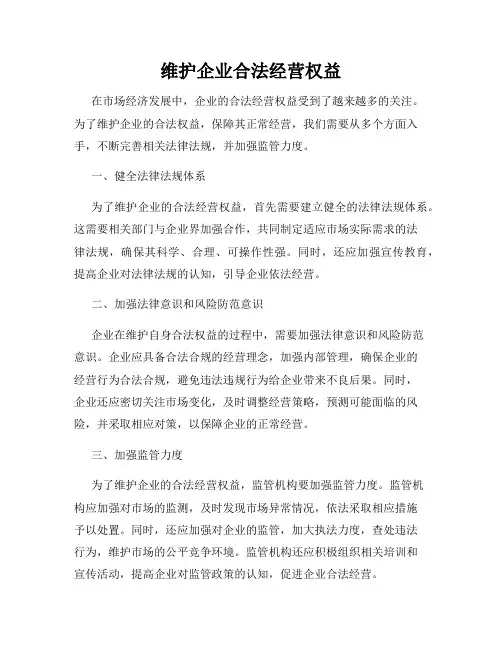 维护企业合法经营权益

在市场经济发展中，企业的合法经营权益受到了越来越多的关注。为了维护企业的合法权益，保障其正常经营，我们需要从多个方面入手，不断完善相关法律法规，并加强监管力度。

一、健全法律法规体系

为了维护企业的合法经营权益，首先需要建立健全的法律法规体系。这需要相关部门与企业界加强合作，共同制定适应市场实际需求的法律法规，确保其科学、合理、可操作性强。同时，还应加强宣传教育，提高企业对法律法规的认知，引导企业依法经营。

二、加强法律意识和风险防范意识

企业在维护自身合法权益的过程中，需要加强法律意识和风险防范意识。企业应具备合法合规的经营理念，加强内部管理，确保企业的经营行为合法合规，避免违法违规行为给企业带来不良后果。同时，企业还应密切关注市场变化，及时调整经营策略，预测可能面临的风险，并采取相应对策，以保障企业的正常经营。

三、加强监管力度

为了维护企业的合法经营权益，监管机构要加强监管力度。监管机构应加强对市场的监测，及时发现市场异常情况，依法采取相应措施予以处置。同时，还应加强对企业的监管，加大执法力度，查处违法行为，维护市场的公平竞争环境。监管机构还应积极组织相关培训和宣传活动，提高企业对监管政策的认知，促进企业合法经营。